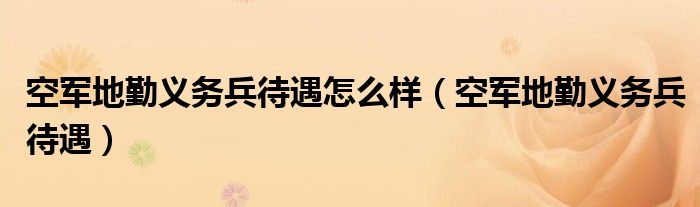 空军地勤义务兵待遇怎么样（空军地勤义务兵待遇）